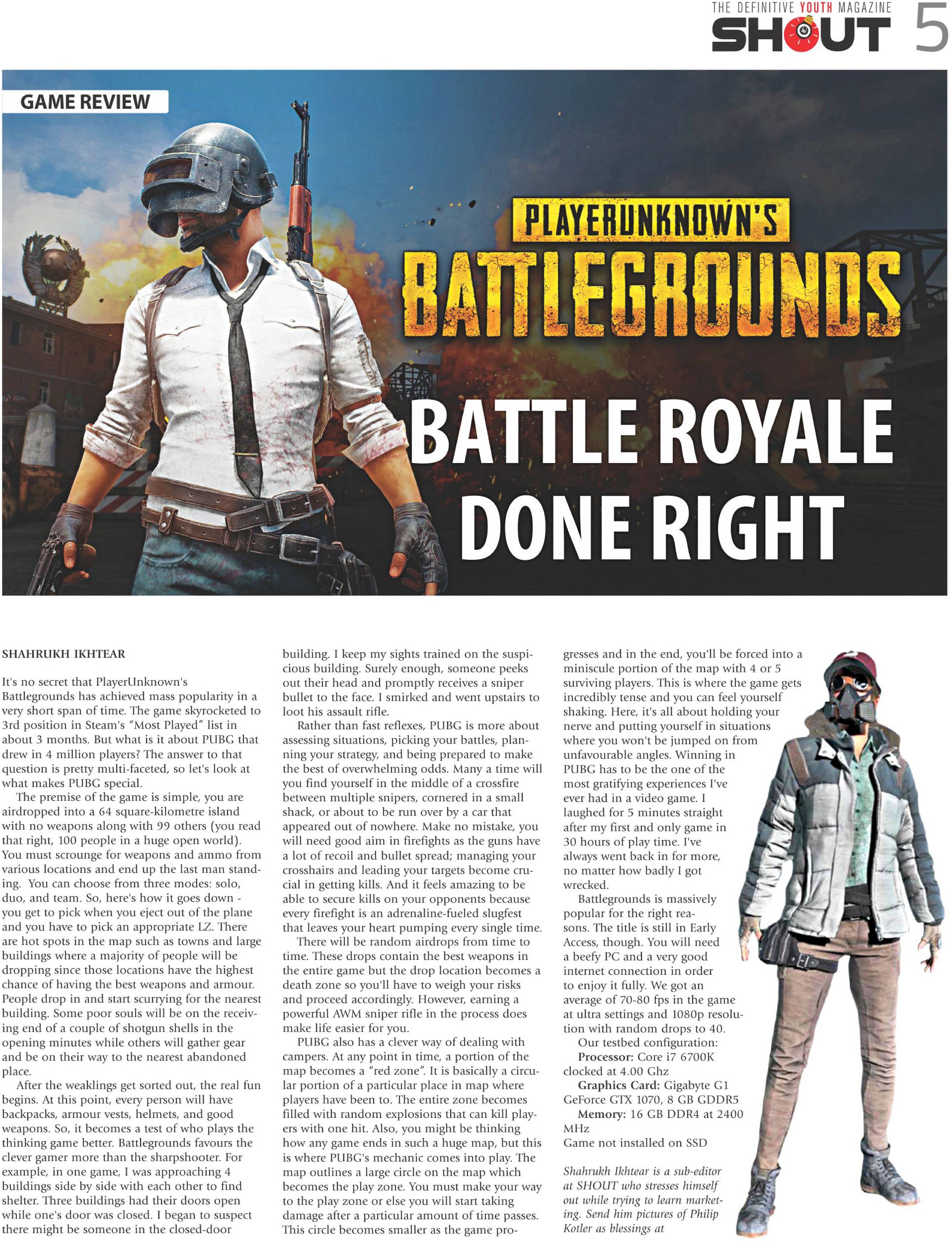 THE DEFINITIVE YOUTH MAGAZINE
SHOUT 5

GAME REVIEW

PLAYERUNKNOWN'S
BATTLEGROUNDS

BATTLE ROYALE DONE RIGHT

SHAHRUKH IKHTEAR

It's no secret that PlayerUnknown's Battlegrounds has achieved mass popularity in a very short span of time. The game skyrocketed to 3rd position in Steam's "Most Played" list in about 3 months. But what is it about PUBG that drew in 4 million players? The answer to that question is pretty multi-faceted, so let's look at what makes PUBG special.

The premise of the game is simple, you are airdropped into a 64 square-kilometre island with no weapons along with 99 others (you read that right, 100 people in a huge open world). You must scrounge for weapons and ammo from various locations and end up the last man standing. You can choose from three modes: solo, duo, and team. So, here's how it goes down - you get to pick when you eject out of the plane and you have to pick an appropriate LZ. There are hot spots in the map such as towns and large buildings where a majority of people will be dropping since those locations have the highest chance of having the best weapons and armour. People drop in and start scurrying for the nearest building. Some poor souls will be on the receiving end of a couple of shotgun shells in the opening minutes while others will gather gear and be on their way to the nearest abandoned place.

After the weaklings get sorted out, the real fun begins. At this point, every person will have backpacks, armour vests, helmets, and good weapons. So, it becomes a test of who plays the thinking game better. Battlegrounds favours the clever gamer more than the sharpshooter. For example, in one game, I was approaching 4 buildings side by side with each other to find shelter. Three buildings had their doors open while one's door was closed. I began to suspect there might be someone in the closed-door building. I keep my sights trained on the suspicious building. Surely enough, someone peeks out their head and promptly receives a sniper bullet to the face. I smirked and went upstairs to loot his assault rifle.

Rather than fast reflexes, PUBG is more about assessing situations, picking your battles, planning your strategy, and being prepared to make the best of overwhelming odds. Many a time will you find yourself in the middle of a crossfire between multiple snipers, cornered in a small shack, or about to be run over by a car that appeared out of nowhere. Make no mistake, you will need good aim in firefights as the guns have a lot of recoil and bullet spread; managing your crosshairs and leading your targets become crucial in getting kills. And it feels amazing to be able to secure kills on your opponents because every firefight is an adrenaline-fueled slugfest that leaves your heart pumping every single time.

There will be random airdrops from time to time. These drops contain the best weapons in the entire game but the drop location becomes a death zone so you'll have to weigh your risks and proceed accordingly. However, earning a powerful AWM sniper rifle in the process does make life easier for you.

PUBG also has a clever way of dealing with campers. At any point in time, a portion of the map becomes a "red zone". It is basically a circular portion of a particular place in map where players have been to. The entire zone becomes filled with random explosions that can kill players with one hit. Also, you might be thinking how any game ends in such a huge map, but this is where PUBG's mechanic comes into play. The map outlines a large circle on the map which becomes the play zone. You must make your way to the play zone or else you will start taking damage after a particular amount of time passes. This circle becomes smaller as the game progresses and in the end, you'll be forced into a miniscule portion of the map with 4 or 5 surviving players. This is where the game gets incredibly tense and you can feel yourself shaking. Here, it's all about holding your nerve and putting yourself in situations where you won't be jumped on from unfavourable angles. Winning in PUBG has to be the one of the most gratifying experiences I've ever had in a video game. I laughed for 5 minutes straight after my first and only game in 30 hours of play time. I've always went back in for more, no matter how badly I got wrecked.

Battlegrounds is massively popular for the right reasons. The title is still in Early Access, though. You will need a beefy PC and a very good internet connection in order to enjoy it fully. We got an average of 70-80 fps in the game at ultra settings and 1080p resolution with random drops to 40.

Our testbed configuration:
Processor: Core i7 6700K clocked at 4.00 Ghz
Graphics Card: Gigabyte G1 GeForce GTX 1070, 8 GB GDDR5
Memory: 16 GB DDR4 at 2400 MHz
Game not installed on SSD

Shahrukh Ikhtear is a sub-editor at SHOUT who stresses himself out while trying to learn marketing. Send him pictures of Philip Kotler as blessings at